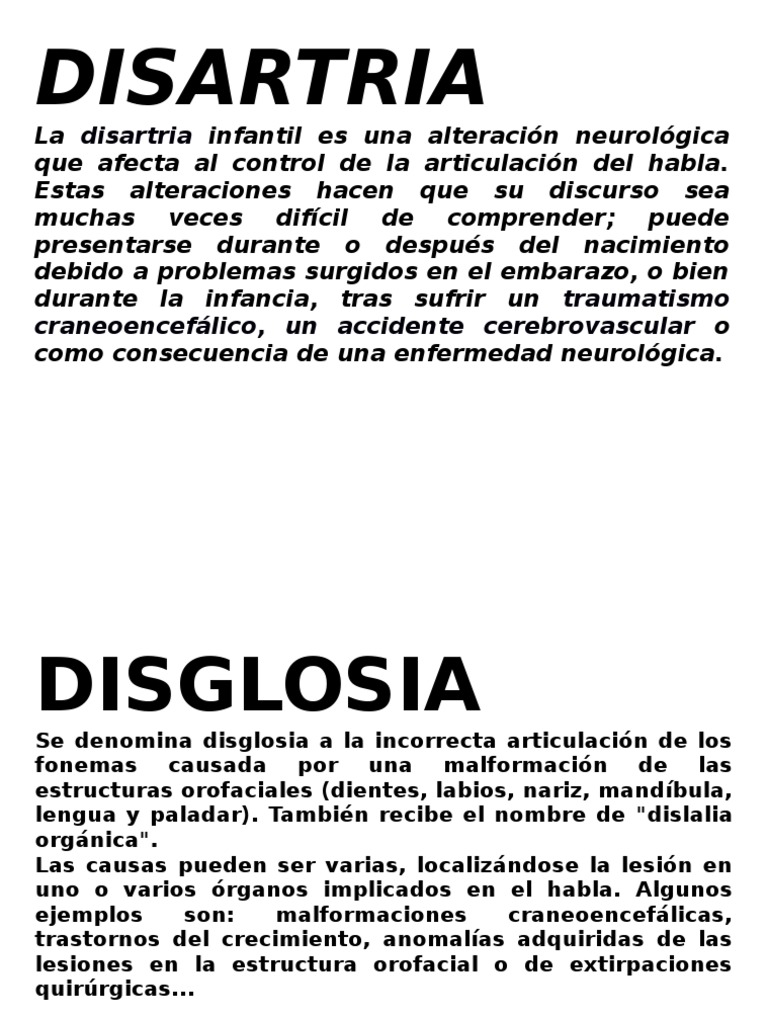 DISARTRIA

La disartria infantil es una alteración neurológica que afecta al control de la articulación del habla. Estas alteraciones hacen que su discurso sea muchas veces difícil de comprender; puede presentarse durante o después del nacimiento debido a problemas surgidos en el embarazo, o bien durante la infancia, tras sufrir un traumatismo craneoencefálico, un accidente cerebrovascular o como consecuencia de una enfermedad neurológica.

DISGLOSIA

Se denomina disglosia a la incorrecta articulación de los fonemas causada por una malformación de las estructuras orofaciales (dientes, labios, nariz, mandíbula, lengua y paladar). También recibe el nombre de "dislalia orgánica".
Las causas pueden ser varias, localizándose la lesión en uno o varios órganos implicados en el habla. Algunos ejemplos son: malformaciones craneoencefálicas, trastornos del crecimiento, anomalías adquiridas de las lesiones en la estructura orofacial o de extirpaciones quirúrgicas...